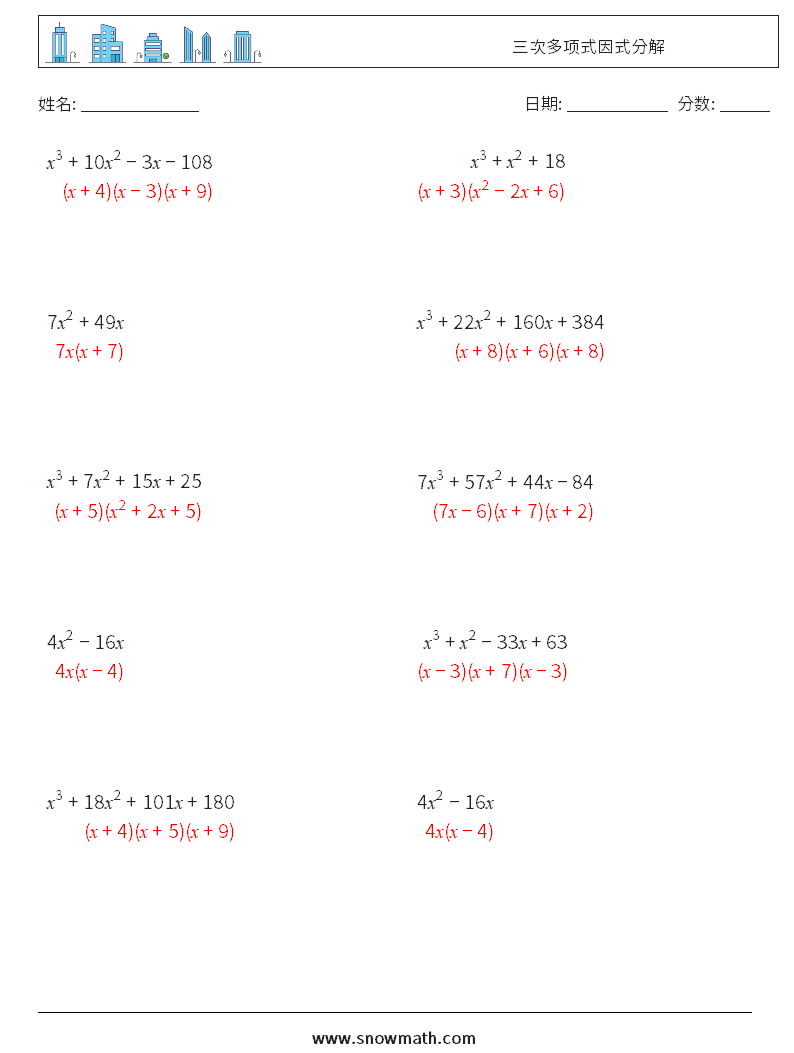 三次多项式因式分解

姓名: ______________

日期: ____________ 分数: ______

$x^3 + 10x^2 - 3x - 108$
$(x + 4)(x - 3)(x + 9)$

$x^3 + x^2 + 18$
$(x + 3)(x^2 - 2x + 6)$

$7x^2 + 49x$
$7x(x + 7)$

$x^3 + 22x^2 + 160x + 384$
$(x + 8)(x + 6)(x + 8)$

$x^3 + 7x^2 + 15x + 25$
$(x + 5)(x^2 + 2x + 5)$

$7x^3 + 57x^2 + 44x - 84$
$(7x - 6)(x + 7)(x + 2)$

$4x^2 - 16x$
$4x(x - 4)$

$x^3 + x^2 - 33x + 63$
$(x - 3)(x + 7)(x - 3)$

$x^3 + 18x^2 + 101x + 180$
$(x + 4)(x + 5)(x + 9)$

$4x^2 - 16x$
$4x(x - 4)$

www.snowmath.com